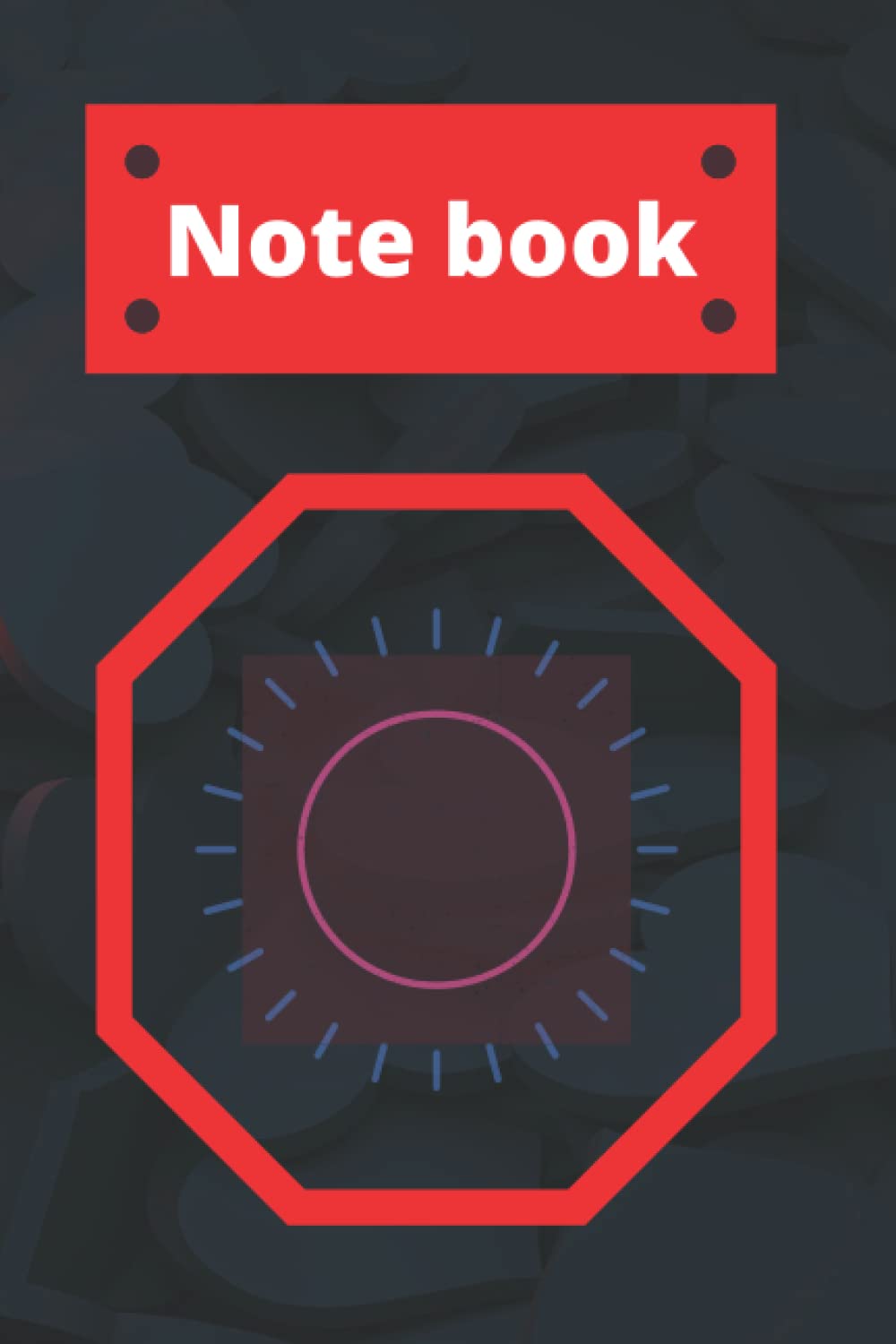 Note book